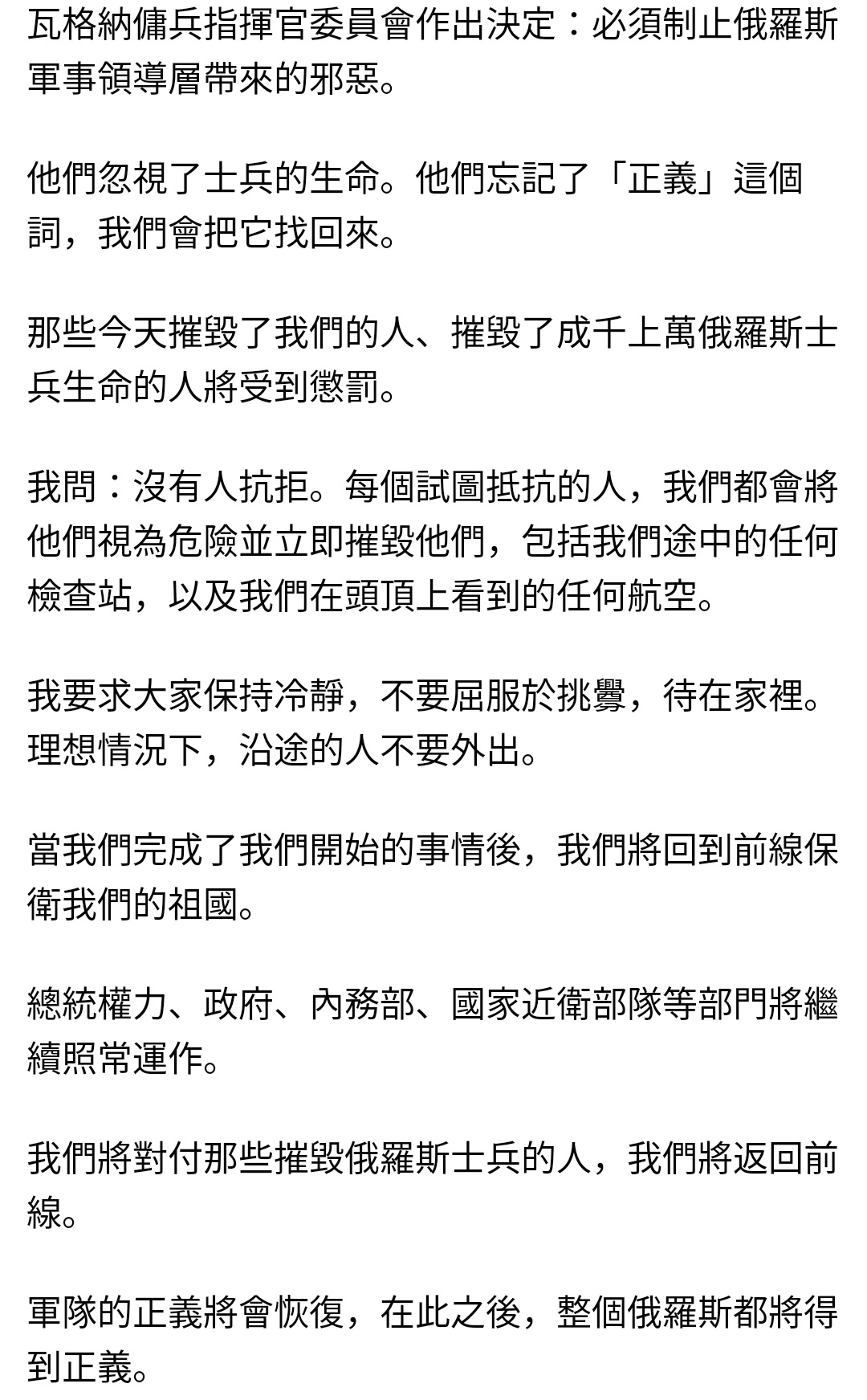 瓦格納傭兵指揮官委員會作出決定：必須制止俄羅斯軍事領導層帶來的邪惡。

他們忽視了士兵的生命。他們忘記了「正義」這個詞，我們會把它找回來。

那些今天摧毀了我們的人、摧毀了成千上萬俄羅斯士兵生命的人將受到懲罰。

我問：沒有人抗拒。每個試圖抵抗的人，我們都會將他們視為危險並立即摧毀他們，包括我們途中的任何檢查站，以及我們在頭頂上看到的任何航空。

我要求大家保持冷靜，不要屈服於挑釁，待在家裡。理想情況下，沿途的人不要外出。

當我們完成了我們開始的事情後，我們將回到前線保衛我們的祖國。

總統權力、政府、內務部、國家近衛部隊等部門將繼續照常運作。

我們將對付那些摧毀俄羅斯士兵的人，我們將返回前線。

軍隊的正義將會恢復，在此之後，整個俄羅斯都將得到正義。